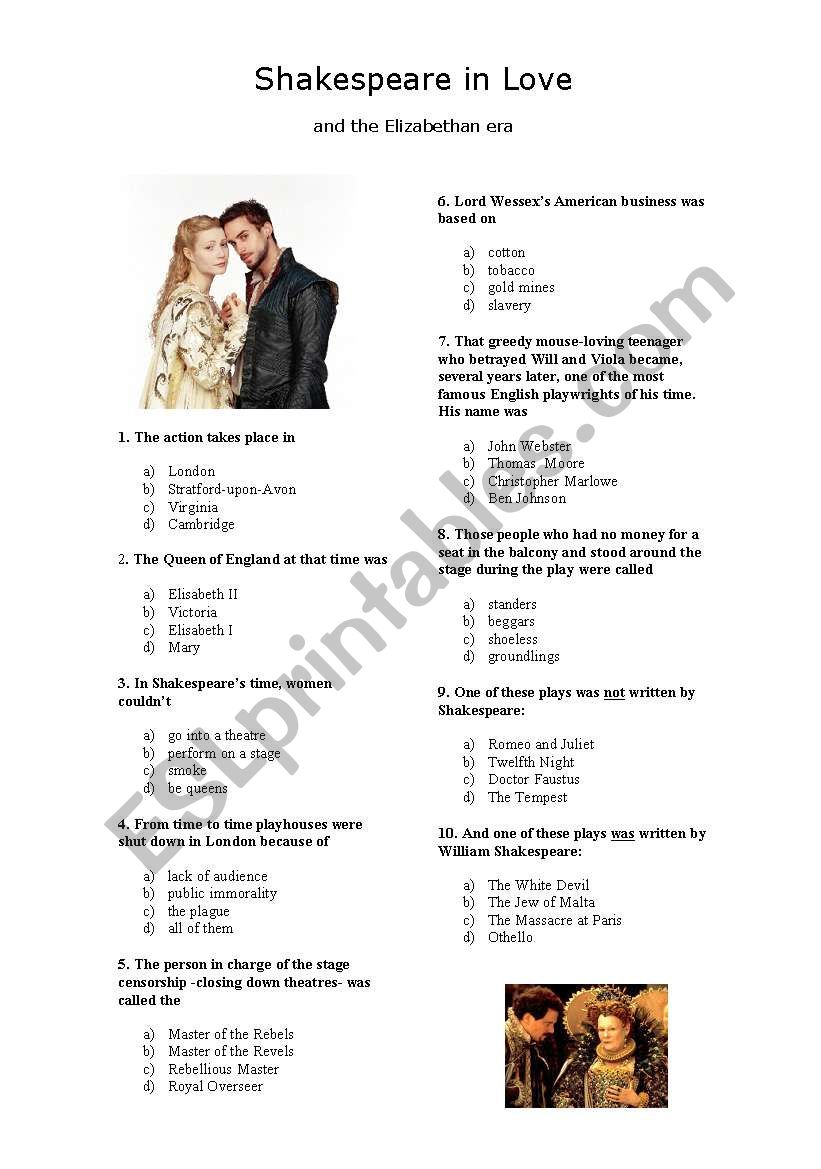 Shakespeare in Love

and the Elizabethan era

1. The action takes place in

a) London
b) Stratford-upon-Avon
c) Virginia
d) Cambridge

2. The Queen of England at that time was

a) Elisabeth II
b) Victoria
c) Elisabeth I
d) Mary

3. In Shakespeare's time, women couldn't

a) go into a theatre
b) perform on a stage
c) smoke
d) be queens

4. From time to time playhouses were shut down in London because of

a) lack of audience
b) public immorality
c) the plague
d) all of them

5. The person in charge of the stage censorship -closing down theatres- was called the

a) Master of the Rebels
b) Master of the Revels
c) Rebellious Master
d) Royal Overseer

6. Lord Wessex's American business was based on

a) cotton
b) tobacco
c) gold mines
d) slavery

7. That greedy mouse-loving teenager who betrayed Will and Viola became, several years later, one of the most famous English playwrights of his time. His name was

a) John Webster
b) Thomas Moore
c) Christopher Marlowe
d) Ben Johnson

8. Those people who had no money for a seat in the balcony and stood around the stage during the play were called

a) standers
b) beggars
c) shoeless
d) groundlings

9. One of these plays was not written by Shakespeare:

a) Romeo and Juliet
b) Twelfth Night
c) Doctor Faustus
d) The Tempest

10. And one of these plays was written by William Shakespeare:

a) The White Devil
b) The Jew of Malta
c) The Massacre at Paris
d) Othello

ESLprintables.com